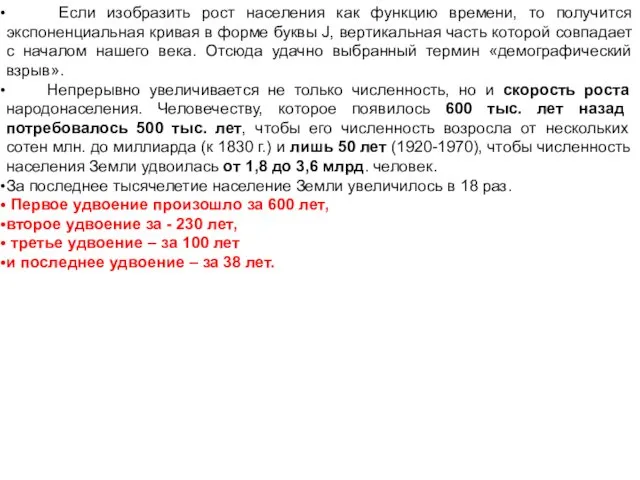 • Если изобразить рост населения как функцию времени, то получится экспоненциальная кривая в форме буквы J, вертикальная часть которой совпадает с началом нашего века. Отсюда удачно выбранный термин «демографический взрыв».

• Непрерывно увеличивается не только численность, но и скорость роста народонаселения. Человечеству, которое появилось 600 тыс. лет назад потребовалось 500 тыс. лет, чтобы его численность возросла от нескольких сотен млн. до миллиарда (к 1830 г.) и лишь 50 лет (1920-1970), чтобы численность населения Земли удвоилась от 1,8 до 3,6 млрд. человек.

•За последнее тысячелетие население Земли увеличилось в 18 раз.

• Первое удвоение произошло за 600 лет,

•второе удвоение за - 230 лет,

• третье удвоение – за 100 лет

•и последнее удвоение – за 38 лет.